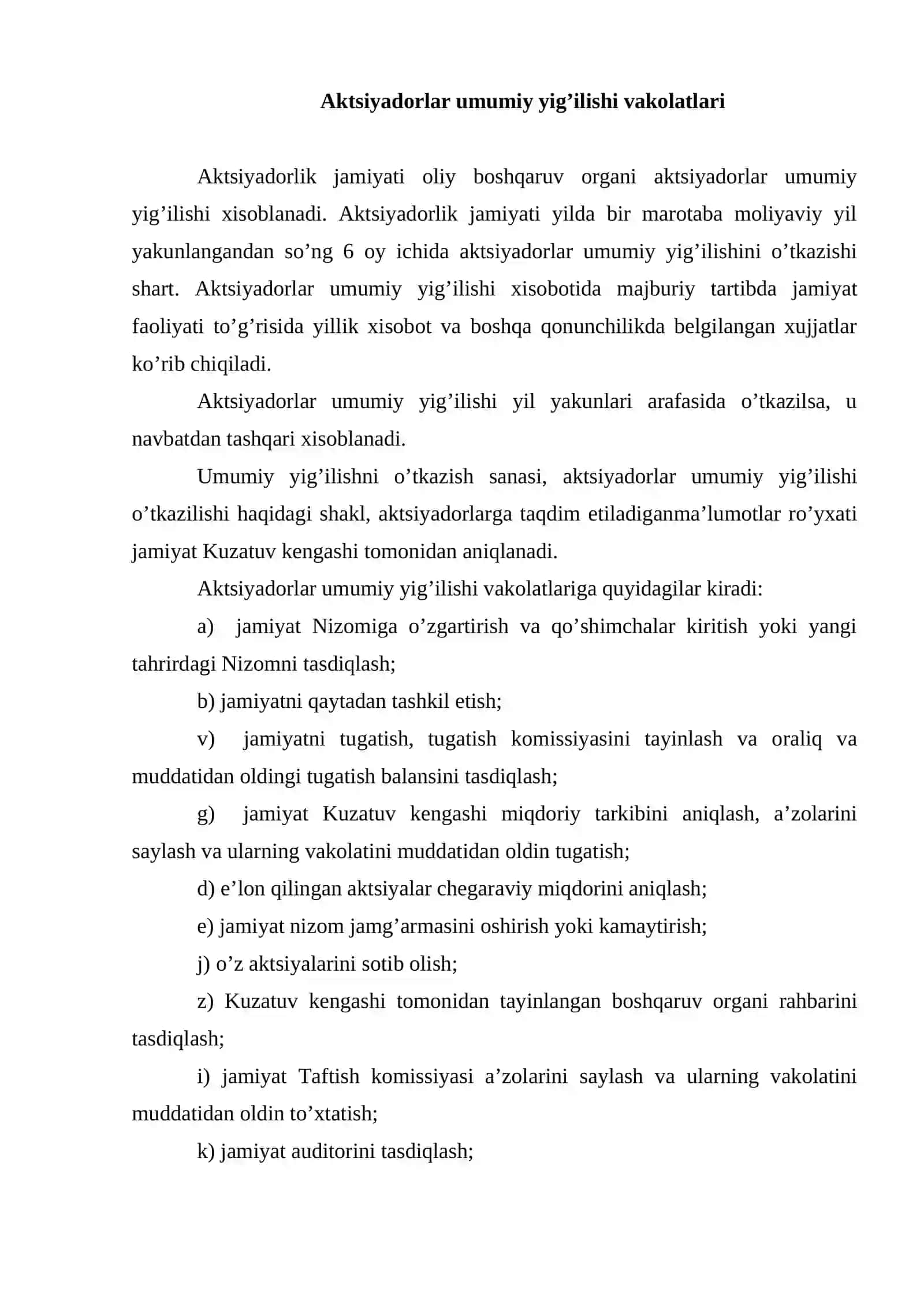 Aktsiyadorlar umumiy yig'ilishi vakolatlari

Aktsiyadorlik jamiyati oliy boshqaruv organi aktsiyadorlar umumiy yig'ilishi xisoblanadi. Aktsiyadorlik jamiyati yilda bir marotaba moliyaviy yil yakunlangandan so'ng 6 oy ichida aktsiyadorlar umumiy yig'ilishini o'tkazishi shart. Aktsiyadorlar umumiy yig'ilishi xisobotida majburiy tartibda jamiyat faoliyati to'g'risida yillik xisobot va boshqa qonunchilikda belgilangan xujjatlar ko'rib chiqiladi.

Aktsiyadorlar umumiy yig'ilishi yil yakunlari arafasida o'tkazilsa, u navbatdan tashqari xisoblanadi.

Umumiy yig'ilishni o'tkazish sanasi, aktsiyadorlar umumiy yig'ilishi o'tkazilishi haqidagi shakl, aktsiyadorlarga taqdim etiladiganma'lumotlar ro'yxati jamiyat Kuzatuv kengashi tomonidan aniqlanadi.

Aktsiyadorlar umumiy yig'ilishi vakolatlariga quyidagilar kiradi:

a) jamiyat Nizomiga o'zgartirish va qo'shimchalar kiritish yoki yangi tahrirdagi Nizomni tasdiqlash;

b) jamiyatni qaytadan tashkil etish;

v) jamiyatni tugatish, tugatish komissiyasini tayinlash va oraliq va muddatidan oldingi tugatish balansini tasdiqlash;

g) jamiyat Kuzatuv kengashi miqdoriy tarkibini aniqlash, a'zolarini saylash va ularning vakolatini muddatidan oldin tugatish;

d) e'lon qilingan aktsiyalar chegaraviy miqdorini aniqlash;

e) jamiyat nizom jamg'armasini oshirish yoki kamaytirish;

j) o'z aktsiyalarini sotib olish;

z) Kuzatuv kengashi tomonidan tayinlangan boshqaruv organi rahbarini tasdiqlash;

i) jamiyat Taftish komissiyasi a'zolarini saylash va ularning vakolatini muddatidan oldin to'xtatish;

k) jamiyat auditorini tasdiqlash;